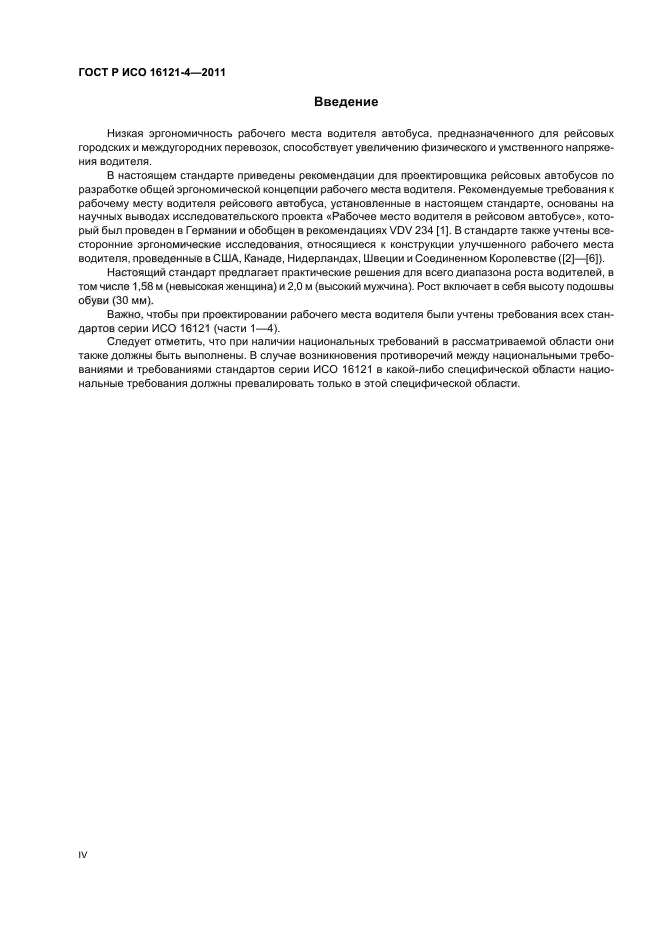 ГОСТ Р ИСО 16121-4—2011

Введение

Низкая эргономичность рабочего места водителя автобуса, предназначенного для рейсовых городских и междугородних перевозок, способствует увеличению физического и умственного напряжения водителя.

В настоящем стандарте приведены рекомендации для проектировщика рейсовых автобусов по разработке общей эргономической концепции рабочего места водителя. Рекомендуемые требования к рабочему месту водителя рейсового автобуса, установленные в настоящем стандарте, основаны на научных выводах исследовательского проекта «Рабочее место водителя в рейсовом автобусе», который был проведен в Германии и обобщен в рекомендациях VDV 234 [1]. В стандарте также учтены всесторонние эргономические исследования, относящиеся к конструкции улучшенного рабочего места водителя, проведенные в США, Канаде, Нидерландах, Швеции и Соединенном Королевстве ([2]—[6]).

Настоящий стандарт предлагает практические решения для всего диапазона роста водителей, в том числе 1,58 м (невысокая женщина) и 2,0 м (высокий мужчина). Рост включает в себя высоту подошвы обуви (30 мм).

Важно, чтобы при проектировании рабочего места водителя были учтены требования всех стандартов серии ИСО 16121 (части 1—4).

Следует отметить, что при наличии национальных требований в рассматриваемой области они также должны быть выполнены. В случае возникновения противоречий между национальными требованиями и требованиями стандартов серии ИСО 16121 в какой-либо специфической области национальные требования должны превалировать только в этой специфической области.

IV